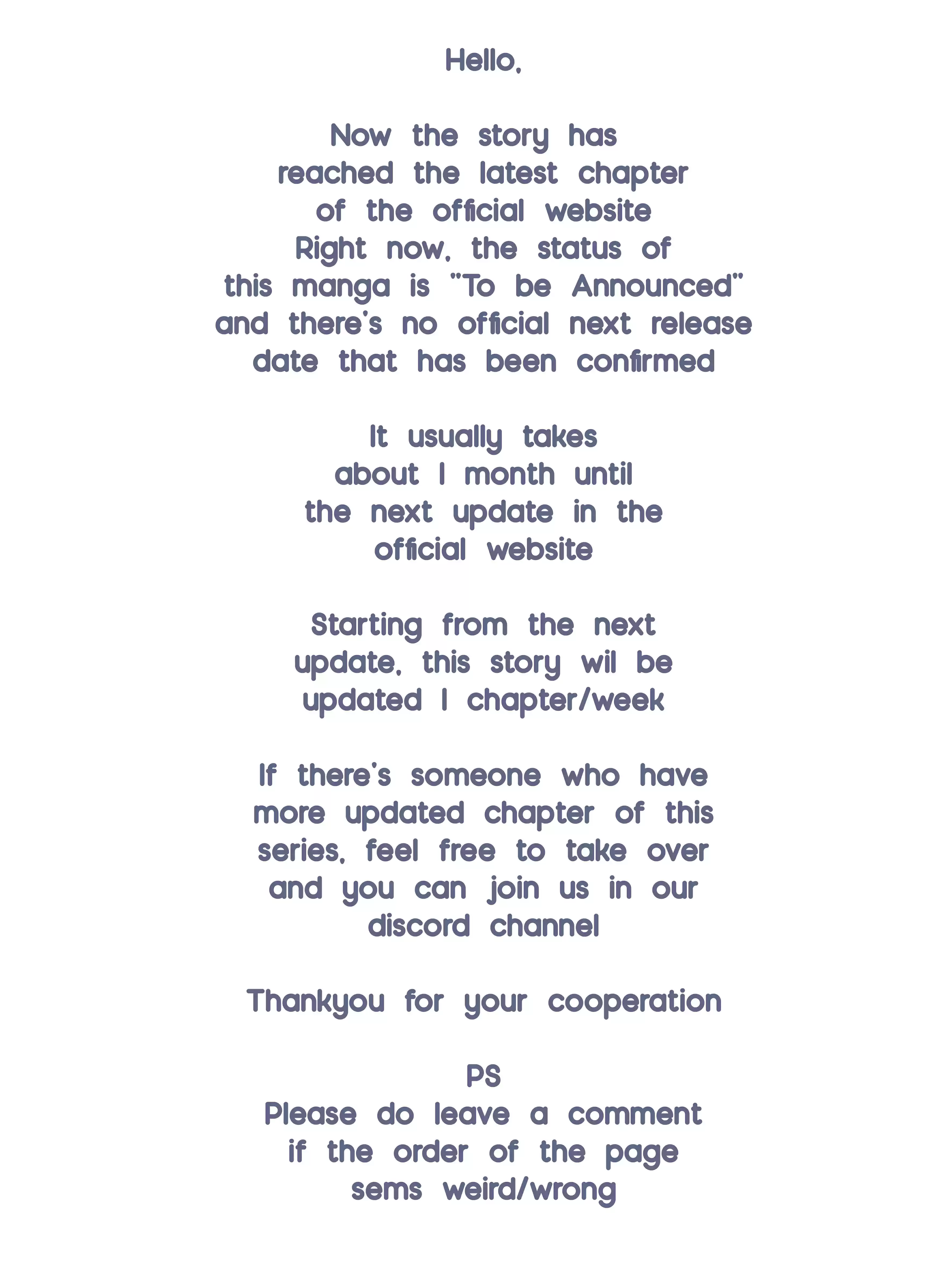 Hello,

Now the story has reached the latest chapter of the official website Right now, the status of this manga is "To be Announced" and there's no official next release date that has been confirmed

It usually takes about 1 month until the next update in the official website

Starting from the next update, this story wil be updated 1 chapter/week

If there's someone who have more updated chapter of this series, feel free to take over and you can join us in our discord channel

Thankyou for your cooperation

PS
Please do leave a comment if the order of the page sems weird/wrong